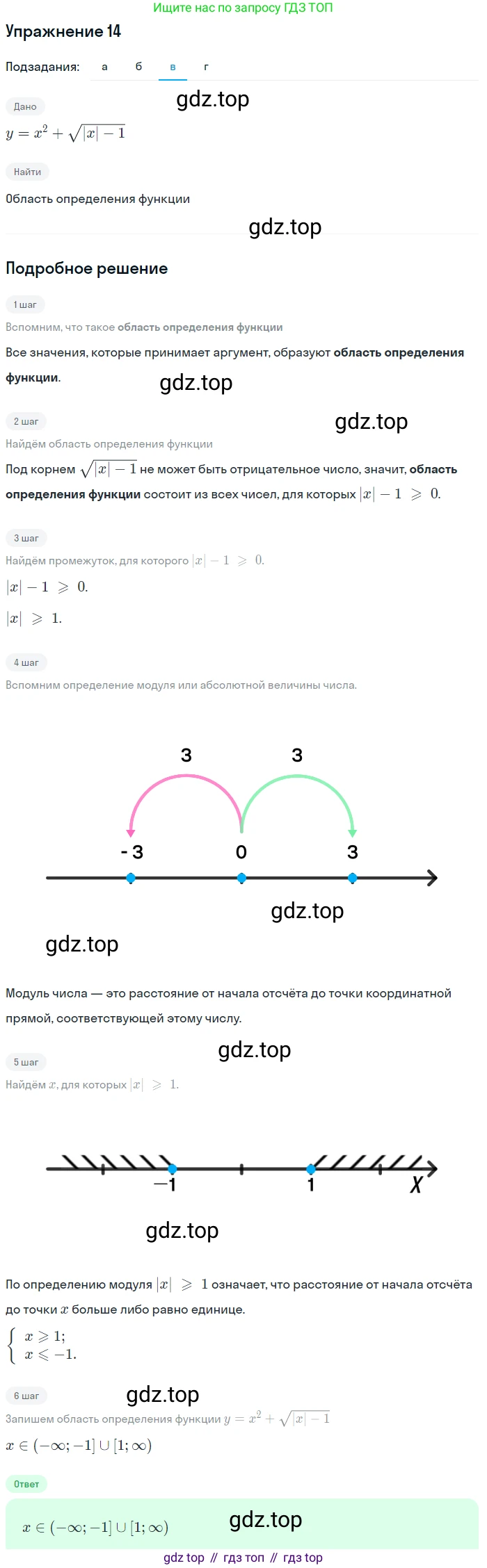 Ищите нас по запросу ГДЗ ТОП

Упражнение 14

Подзадания: а б в г

Дано

gdz.top

$y = x^2 + \sqrt{|x| - 1}$

Найти

Область определения функции

gdz.top

Подробное решение

1 шаг

Вспомним, что такое область определения функции

Все значения, которые принимает аргумент, образуют область определения функции.

gdz.top

2 шаг

gdz.top

Найдём область определения функции

Под корнем $\sqrt{|x| - 1}$ не может быть отрицательное число, значит, область определения функции состоит из всех чисел, для которых $|x| - 1 \geqslant 0$.

3 шаг

Найдём промежуток, для которого $|x| - 1 \geqslant 0$.

$|x| - 1 \geqslant 0$.

$|x| \geqslant 1$.

4 шаг

Вспомним определение модуля или абсолютной величины числа.

3 3

- 3 0 3

gdz.top

gdz.top

Модуль числа — это расстояние от начала отсчёта до точки координатной прямой, соответствующей этому числу.

gdz.top

5 шаг

Найдём $x$, для которых $|x| \geqslant 1$.

−1 1 X

gdz.top

По определению модуля $|x| \geqslant 1$ означает, что расстояние от начала отсчёта до точки $x$ больше либо равно единице.

$\begin{cases} x \geqslant 1; \\ x \leqslant -1. \end{cases}$

6 шаг

gdz.top

Запишем область определения функции $y = x^2 + \sqrt{|x| - 1}$

$x \in (-\infty; -1] \cup [1; \infty)$

Ответ

$x \in (-\infty; -1] \cup [1; \infty)$

gdz.top

gdz top // гдз топ // гдз top